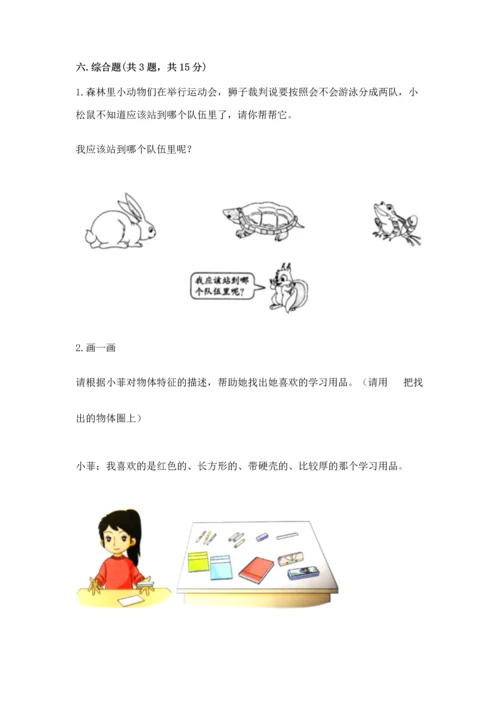 六. 综合题(共 3 题，共 15 分)

1. 森林里小动物们在举行运动会，狮子裁判说要按照会不会游泳分成两队，小松鼠不知道应该站到哪个队伍里了，请你帮帮它。

我应该站到哪个队伍里呢？

我应该站到哪个队伍里呢？

2. 画一画

请根据小菲对物体特征的描述，帮助她找出她喜欢的学习用品。（请用　把找出的物体圈上）

小菲：我喜欢的是红色的、长方形的、带硬壳的、比较厚的那个学习用品。